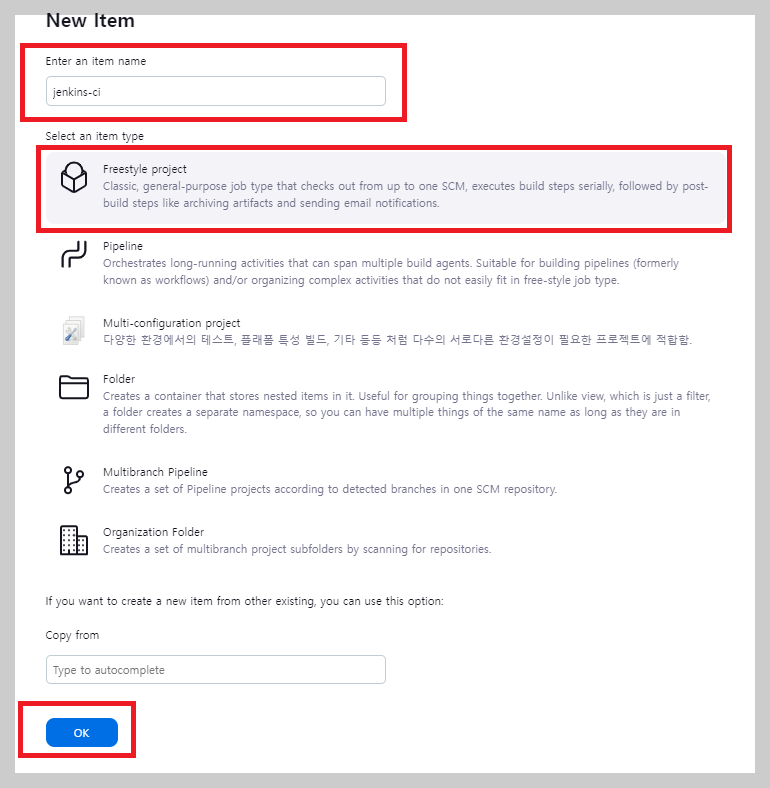 New Item

Enter an item name

jenkins-ci

Select an item type

Freestyle project
Classic, general-purpose job type that checks out from up to one SCM, executes build steps serially, followed by post-build steps like archiving artifacts and sending email notifications.

Pipeline
Orchestrates long-running activities that can span multiple build agents. Suitable for building pipelines (formerly known as workflows) and/or organizing complex activities that do not easily fit in free-style job type.

Multi-configuration project
다양한 환경에서의 테스트, 플래폼 특성 빌드, 기타 등등 처럼 다수의 서로다른 환경설정이 필요한 프로젝트에 적합함.

Folder
Creates a container that stores nested items in it. Useful for grouping things together. Unlike view, which is just a filter, a folder creates a separate namespace, so you can have multiple things of the same name as long as they are in different folders.

Multibranch Pipeline
Creates a set of Pipeline projects according to detected branches in one SCM repository.

Organization Folder
Creates a set of multibranch project subfolders by scanning for repositories.

If you want to create a new item from other existing, you can use this option:

Copy from

Type to autocomplete

OK